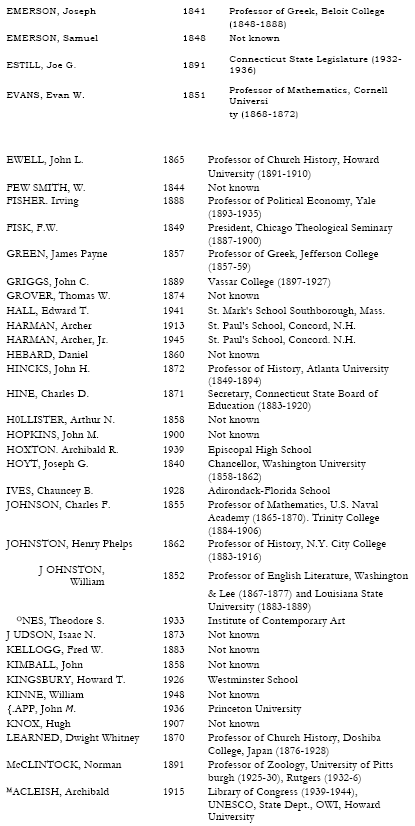 | | | |
|---|---|---|
| EMERSON, Joseph | 1841 | Professor of Greek, Beloit College (1848-1888) |
| EMERSON, Samuel | 1848 | Not known |
| ESTILL, Joe G. | 1891 | Connecticut State Legislature (1932-1936) |
| EVANS, Evan W. | 1851 | Professor of Mathematics, Cornell Universi ty (1868-1872) |
| EWELL, John L. | 1865 | Professor of Church History, Howard University (1891-1910) |
| FEW SMITH, W. | 1844 | Not known |
| FISHER. Irving | 1888 | Professor of Political Economy, Yale (1893-1935) |
| FISK, F.W. | 1849 | President, Chicago Theological Seminary (1887-1900) |
| GREEN, James Payne | 1857 | Professor of Greek, Jefferson College (1857-59) |
| GRIGGS, John C. | 1889 | Vassar College (1897-1927) |
| GROVER, Thomas W. | 1874 | Not known |
| HALL, Edward T. | 1941 | St. Mark's School Southborough, Mass. |
| HARMAN, Archer | 1913 | St. Paul's School, Concord, N.H. |
| HARMAN, Archer, Jr. | 1945 | St. Paul's School, Concord. N.H. |
| HEBARD, Daniel | 1860 | Not known |
| HINCKS, John H. | 1872 | Professor of History, Atlanta University (1849-1894) |
| HINE, Charles D. | 1871 | Secretary, Connecticut State Board of Education (1883-1920) |
| H0LLISTER, Arthur N. | 1858 | Not known |
| HOPKINS, John M. | 1900 | Not known |
| HOXTON. Archibald R. | 1939 | Episcopal High School |
| HOYT, Joseph G. | 1840 | Chancellor, Washington University (1858-1862) |
| IVES, Chauncey B. | 1928 | Adirondack-Florida School |
| JOHNSON, Charles F. | 1855 | Professor of Mathematics, U.S. Naval Academy (1865-1870). Trinity College (1884-1906) |
| JOHNSTON, Henry Phelps | 1862 | Professor of History, N.Y. City College (1883-1916) |
| J OHNSTON, William | 1852 | Professor of English Literature, Washington & Lee (1867-1877) and Louisiana State University (1883-1889) |
| ᴼNES, Theodore S. | 1933 | Institute of Contemporary Art |
| J UDSON, Isaac N. | 1873 | Not known |
| KELLOGG, Fred W. | 1883 | Not known |
| KIMBALL, John | 1858 | Not known |
| KINGSBURY, Howard T. | 1926 | Westminster School |
| KINNE, William | 1948 | Not known |
| {.APP, John M. | 1936 | Princeton University |
| KNOX, Hugh | 1907 | Not known |
| LEARNED, Dwight Whitney | 1870 | Professor of Church History, Doshiba College, Japan (1876-1928) |
| McCLINTOCK, Norman | 1891 | Professor of Zoology, University of Pitts burgh (1925-30), Rutgers (1932-6) |
| ᴹACLEISH, Archibald | 1915 | Library of Congress (1939-1944), UNESCO, State Dept., OWI, Howard University |